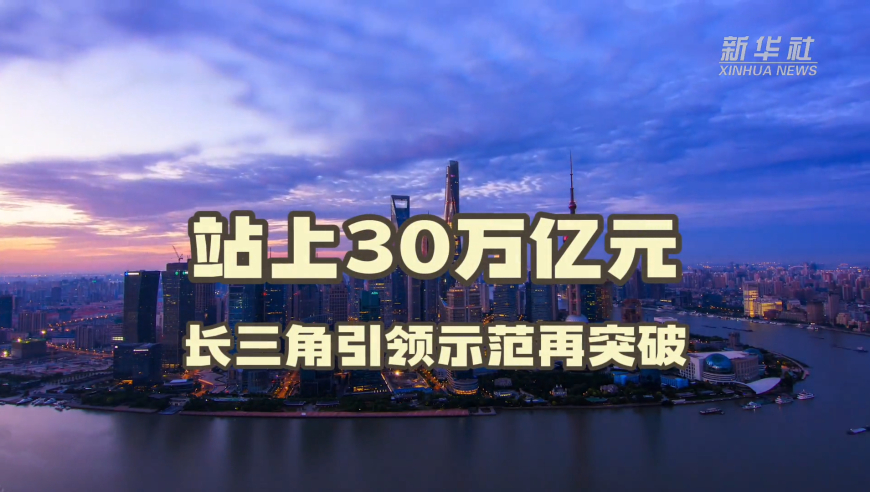 新华社
XINHUA NEWS

站上30万亿元
长三角引领示范再突破